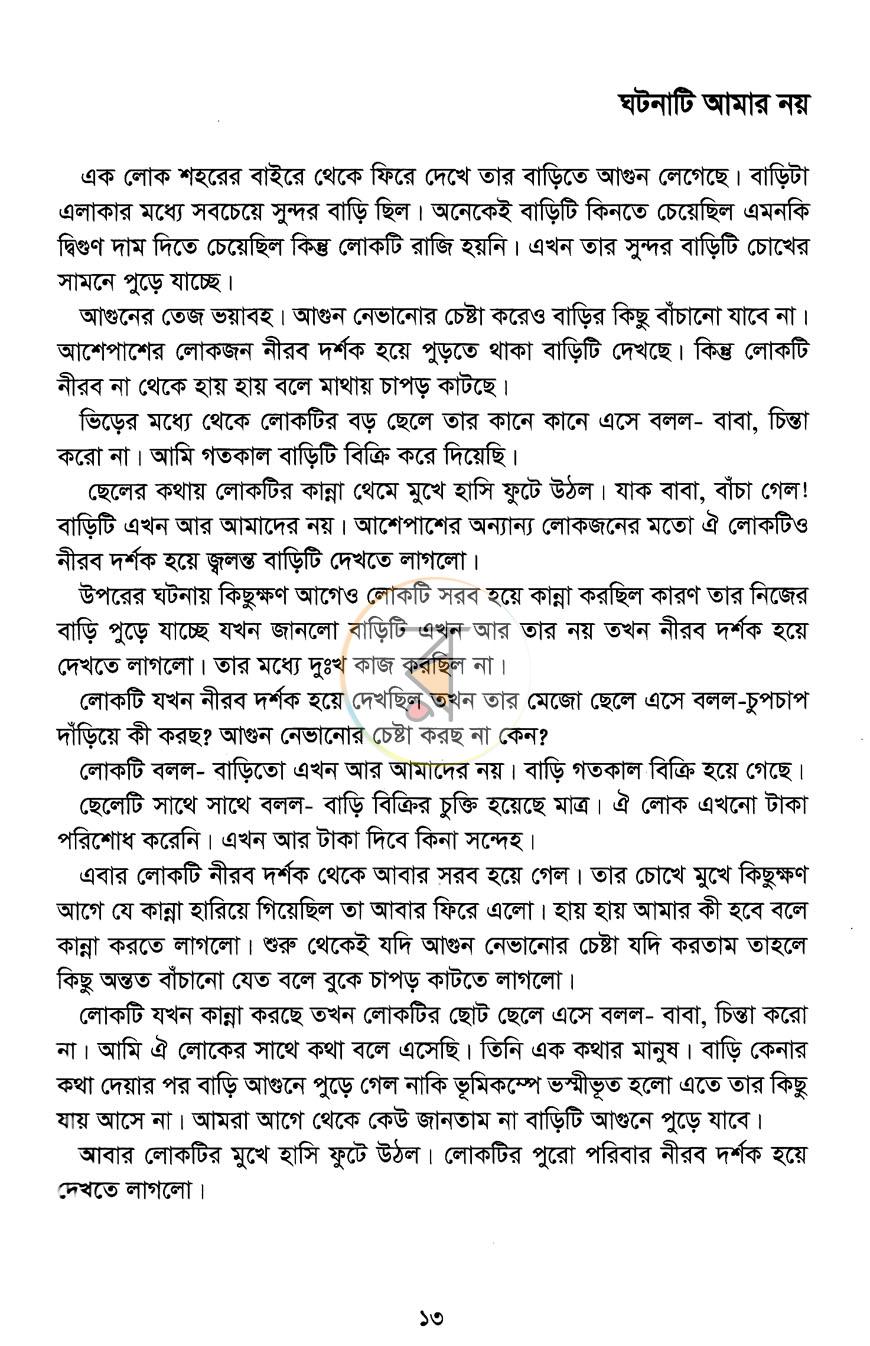 ঘটনাটি আমার নয়

এক লোক শহরের বাইরে থেকে ফিরে দেখে তার বাড়িতে আগুন লেগেছে। বাড়িটা এলাকার মধ্যে সবচেয়ে সুন্দর বাড়ি ছিল। অনেকেই বাড়িটি কিনতে চেয়েছিল এমনকি দ্বিগুণ দাম দিতে চেয়েছিল কিন্তু লোকটি রাজি হয়নি। এখন তার সুন্দর বাড়িটি চোখের সামনে পুড়ে যাচ্ছে।

আগুনের তেজ ভয়াবহ। আগুন নেভানোর চেষ্টা করেও বাড়ির কিছু বাঁচানো যাবে না। আশেপাশের লোকজন নীরব দর্শক হয়ে পুড়তে থাকা বাড়িটি দেখছে। কিন্তু লোকটি নীরব না থেকে হায় হায় বলে মাথায় চাপড় কাটছে।

ভিড়ের মধ্যে থেকে লোকটির বড় ছেলে তার কানে কানে এসে বলল- বাবা, চিন্তা করো না। আমি গতকাল বাড়িটি বিক্রি করে দিয়েছি।

ছেলের কথায় লোকটির কান্না থেমে মুখে হাসি ফুটে উঠল। যাক বাবা, বাঁচা গেল! বাড়িটি এখন আর আমাদের নয়। আশেপাশের অন্যান্য লোকজনের মতো ঐ লোকটিও নীরব দর্শক হয়ে জ্বলন্ত বাড়িটি দেখতে লাগলো।

উপরের ঘটনায় কিছুক্ষণ আগেও লোকটি সরব হয়ে কান্না করছিল কারণ তার নিজের বাড়ি পুড়ে যাচ্ছে যখন জানলো বাড়িটি এখন আর তার নয় তখন নীরব দর্শক হয়ে দেখতে লাগলো। তার মধ্যে দুঃখ কাজ করছিল না।

লোকটি যখন নীরব দর্শক হয়ে দেখছিল তখন তার মেজো ছেলে এসে বলল-চুপচাপ দাঁড়িয়ে কী করছ? আগুন নেভানোর চেষ্টা করছ না কেন?

লোকটি বলল- বাড়িতো এখন আর আমাদের নয়। বাড়ি গতকাল বিক্রি হয়ে গেছে।

ছেলেটি সাথে সাথে বলল- বাড়ি বিক্রির চুক্তি হয়েছে মাত্র। ঐ লোক এখনো টাকা পরিশোধ করেনি। এখন আর টাকা দিবে কিনা সন্দেহ।

এবার লোকটি নীরব দর্শক থেকে আবার সরব হয়ে গেল। তার চোখে মুখে কিছুক্ষণ আগে যে কান্না হারিয়ে গিয়েছিল তা আবার ফিরে এলো। হায় হায় আমার কী হবে বলে কান্না করতে লাগলো। শুরু থেকেই যদি আগুন নেভানোর চেষ্টা যদি করতাম তাহলে কিছু অন্তত বাঁচানো যেত বলে বুকে চাপড় কাটতে লাগলো।

লোকটি যখন কান্না করছে তখন লোকটির ছোট ছেলে এসে বলল- বাবা, চিন্তা করো না। আমি ঐ লোকের সাথে কথা বলে এসেছি। তিনি এক কথার মানুষ। বাড়ি কেনার কথা দেয়ার পর বাড়ি আগুনে পুড়ে গেল নাকি ভূমিকম্পে ভস্মীভূত হলো এতে তার কিছু যায় আসে না। আমরা আগে থেকে কেউ জানতাম না বাড়িটি আগুনে পুড়ে যাবে।

আবার লোকটির মুখে হাসি ফুটে উঠল। লোকটির পুরো পরিবার নীরব দর্শক হয়ে দেখতে লাগলো।

১৩